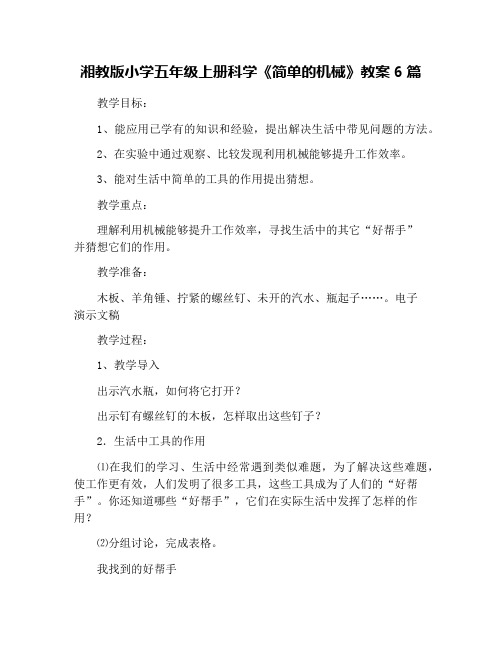 湘教版小学五年级上册科学《简单的机械》教案 6 篇

教学目标：

1、能应用已学有的知识和经验，提出解决生活中带见问题的方法。

2、在实验中通过观察、比较发现利用机械能够提升工作效率。

3、能对生活中简单的工具的作用提出猜想。

教学重点：

理解利用机械能够提升工作效率，寻找生活中的其它“好帮手”并猜想它们的作用。

教学准备：

木板、羊角锤、拧紧的螺丝钉、未开的汽水、瓶起子……。电子演示文稿

教学过程：

1、教学导入

出示汽水瓶，如何将它打开？

出示钉有螺丝钉的木板，怎样取出这些钉子？

2. 生活中工具的作用

⑴在我们的学习、生活中经常遇到类似难题，为了解决这些难题，使工作更有效，人们发明了很多工具，这些工具成为了人们的“好帮手”。你还知道哪些“好帮手”，它们在实际生活中发挥了怎样的作用？

⑵分组讨论，完成表格。

我找到的好帮手